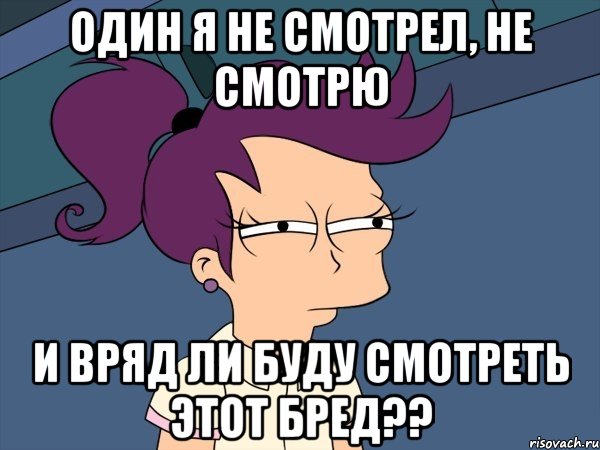 ОДИН Я НЕ СМОТРЕЛ, НЕ СМОТРЮ

И ВРЯД ЛИ БУДУ СМОТРЕТЬ ЭТОТ БРЕД??

risovach.ru